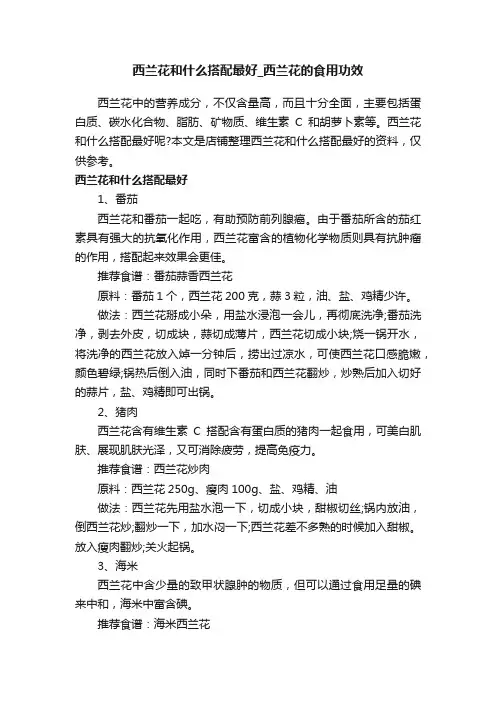 西兰花和什么搭配最好_西兰花的食用功效

西兰花中的营养成分，不仅含量高，而且十分全面，主要包括蛋白质、碳水化合物、脂肪、矿物质、维生素 C 和胡萝卜素等。西兰花和什么搭配最好呢?本文是店铺整理西兰花和什么搭配最好的资料，仅供参考。

西兰花和什么搭配最好

1、番茄

西兰花和番茄一起吃，有助预防前列腺癌。由于番茄所含的茄红素具有强大的抗氧化作用，西兰花富含的植物化学物质则具有抗肿瘤的作用，搭配起来效果会更佳。

推荐食谱：番茄蒜香西兰花

原料：番茄 1 个，西兰花 200 克，蒜 3 粒，油、盐、鸡精少许。

做法：西兰花掰成小朵，用盐水浸泡一会儿，再彻底洗净;番茄洗净，剥去外皮，切成块，蒜切成薄片，西兰花切成小块;烧一锅开水，将洗净的西兰花放入焯一分钟后，捞出过凉水，可使西兰花口感脆嫩，颜色碧绿;锅热后倒入油，同时下番茄和西兰花翻炒，炒熟后加入切好的蒜片，盐、鸡精即可出锅。

2、猪肉

西兰花含有维生素 C 搭配含有蛋白质的猪肉一起食用，可美白肌肤、展现肌肤光泽，又可消除疲劳，提高免疫力。

推荐食谱：西兰花炒肉

原料：西兰花 250g、瘦肉 100g、盐、鸡精、油

做法：西兰花先用盐水泡一下，切成小块，甜椒切丝;锅内放油，倒西兰花炒;翻炒一下，加水闷一下;西兰花差不多熟的时候加入甜椒。放入瘦肉翻炒;关火起锅。

3、海米

西兰花中含少量的致甲状腺肿的物质，但可以通过食用足量的碘来中和，海米中富含碘。

推荐食谱：海米西兰花